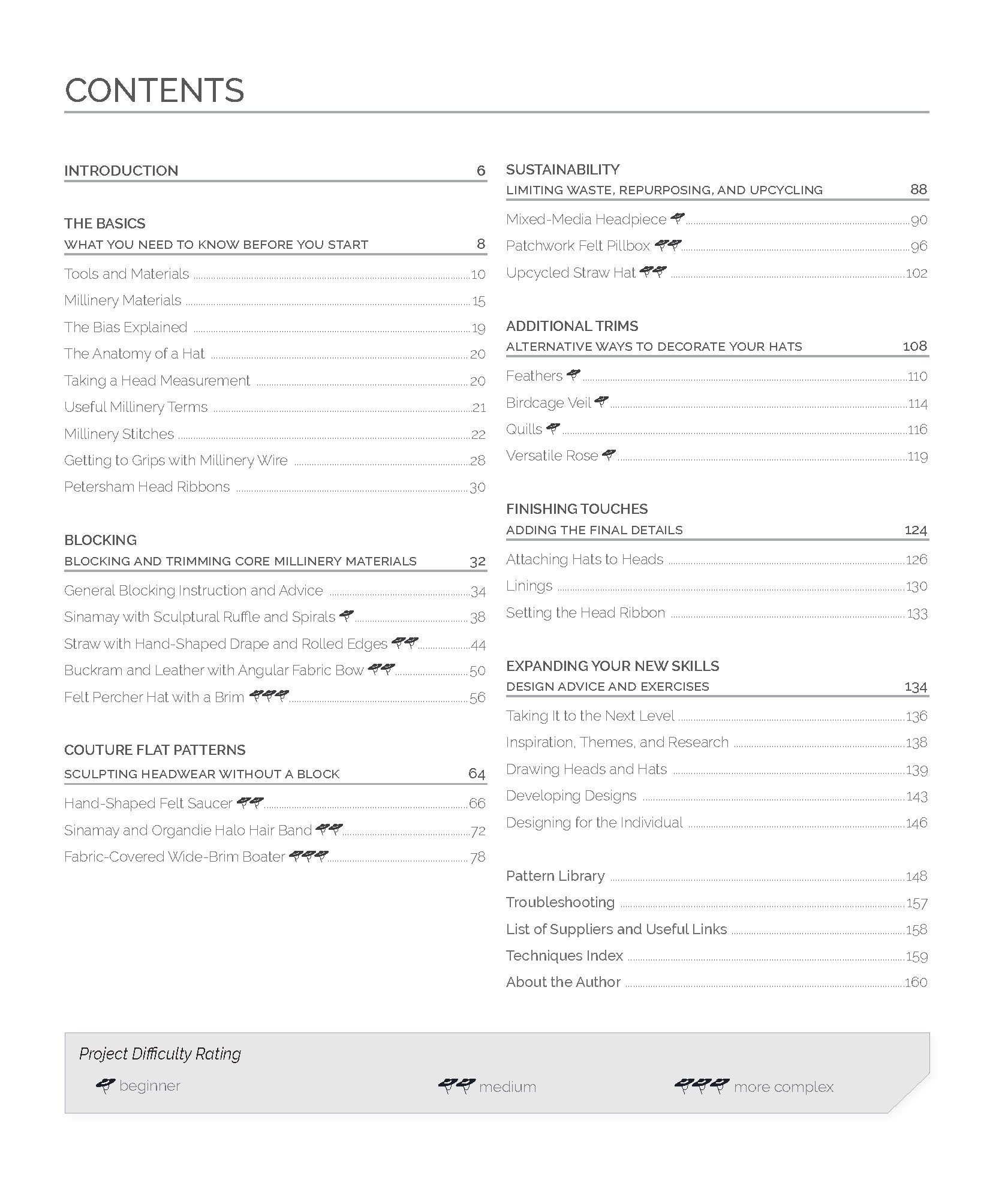 CONTENTS

INTRODUCTION 6

THE BASICS
WHAT YOU NEED TO KNOW BEFORE YOU START 8

Tools and Materials 10
Millinery Materials 15
The Bias Explained 19
The Anatomy of a Hat 20
Taking a Head Measurement 20
Useful Millinery Terms 21
Millinery Stitches 22
Getting to Grips with Millinery Wire 28
Petersham Head Ribbons 30

BLOCKING
BLOCKING AND TRIMMING CORE MILLINERY MATERIALS 32

General Blocking Instruction and Advice 34
Sinamay with Sculptural Ruffle and Spirals 38
Straw with Hand-Shaped Drape and Rolled Edges 44
Buckram and Leather with Angular Fabric Bow 50
Felt Percher Hat with a Brim 56

COUTURE FLAT PATTERNS
SCULPTING HEADWEAR WITHOUT A BLOCK 64

Hand-Shaped Felt Saucer 66
Sinamay and Organdie Halo Hair Band 72
Fabric-Covered Wide-Brim Boater 78

SUSTAINABILITY
LIMITING WASTE, REPURPOSING, AND UPCYCLING 88

Mixed-Media Headpiece 90
Patchwork Felt Pillbox 96
Upcycled Straw Hat 102

ADDITIONAL TRIMS
ALTERNATIVE WAYS TO DECORATE YOUR HATS 108

Feathers 110
Birdcage Veil 114
Quills 116
Versatile Rose 119

FINISHING TOUCHES
ADDING THE FINAL DETAILS 124

Attaching Hats to Heads 126
Linings 130
Setting the Head Ribbon 133

EXPANDING YOUR NEW SKILLS
DESIGN ADVICE AND EXERCISES 134

Taking It to the Next Level 136
Inspiration, Themes, and Research 138
Drawing Heads and Hats 139
Developing Designs 143
Designing for the Individual 146

Pattern Library 148
Troubleshooting 157
List of Suppliers and Useful Links 158
Techniques Index 159
About the Author 160

Project Difficulty Rating
beginner
medium
more complex